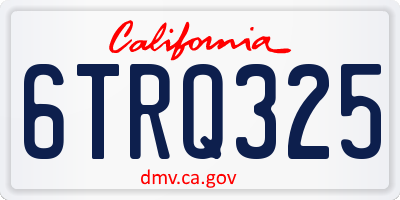 California

6TRQ325

dmv.ca.gov